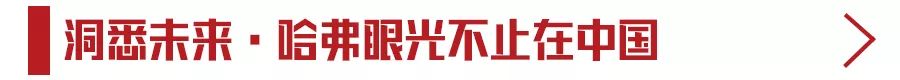 洞悉未来 · 哈弗眼光不止在中国